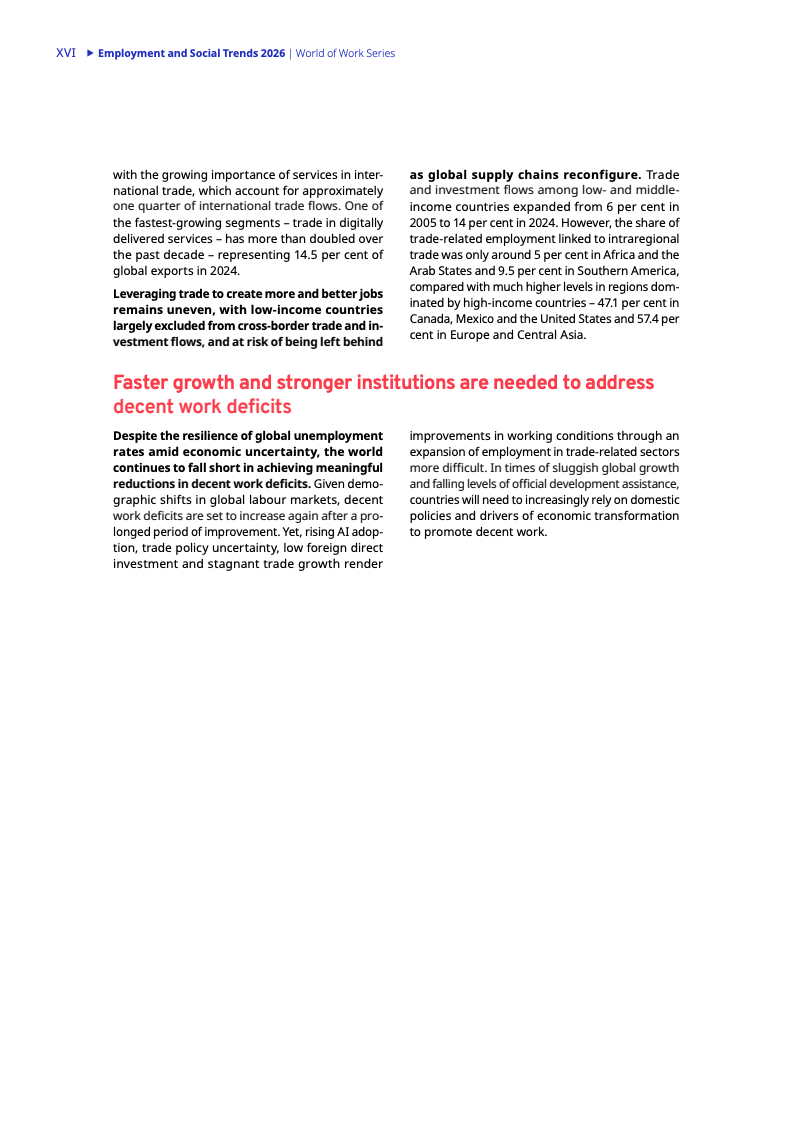 XVI ▶ Employment and Social Trends 2026 | World of Work Series

with the growing importance of services in international trade, which account for approximately one quarter of international trade flows. One of the fastest-growing segments – trade in digitally delivered services – has more than doubled over the past decade – representing 14.5 per cent of global exports in 2024.

Leveraging trade to create more and better jobs remains uneven, with low-income countries largely excluded from cross-border trade and investment flows, and at risk of being left behind as global supply chains reconfigure. Trade and investment flows among low- and middle-income countries expanded from 6 per cent in 2005 to 14 per cent in 2024. However, the share of trade-related employment linked to intraregional trade was only around 5 per cent in Africa and the Arab States and 9.5 per cent in Southern America, compared with much higher levels in regions dominated by high-income countries – 47.1 per cent in Canada, Mexico and the United States and 57.4 per cent in Europe and Central Asia.

Faster growth and stronger institutions are needed to address decent work deficits

Despite the resilience of global unemployment rates amid economic uncertainty, the world continues to fall short in achieving meaningful reductions in decent work deficits. Given demographic shifts in global labour markets, decent work deficits are set to increase again after a prolonged period of improvement. Yet, rising AI adoption, trade policy uncertainty, low foreign direct investment and stagnant trade growth render improvements in working conditions through an expansion of employment in trade-related sectors more difficult. In times of sluggish global growth and falling levels of official development assistance, countries will need to increasingly rely on domestic policies and drivers of economic transformation to promote decent work.